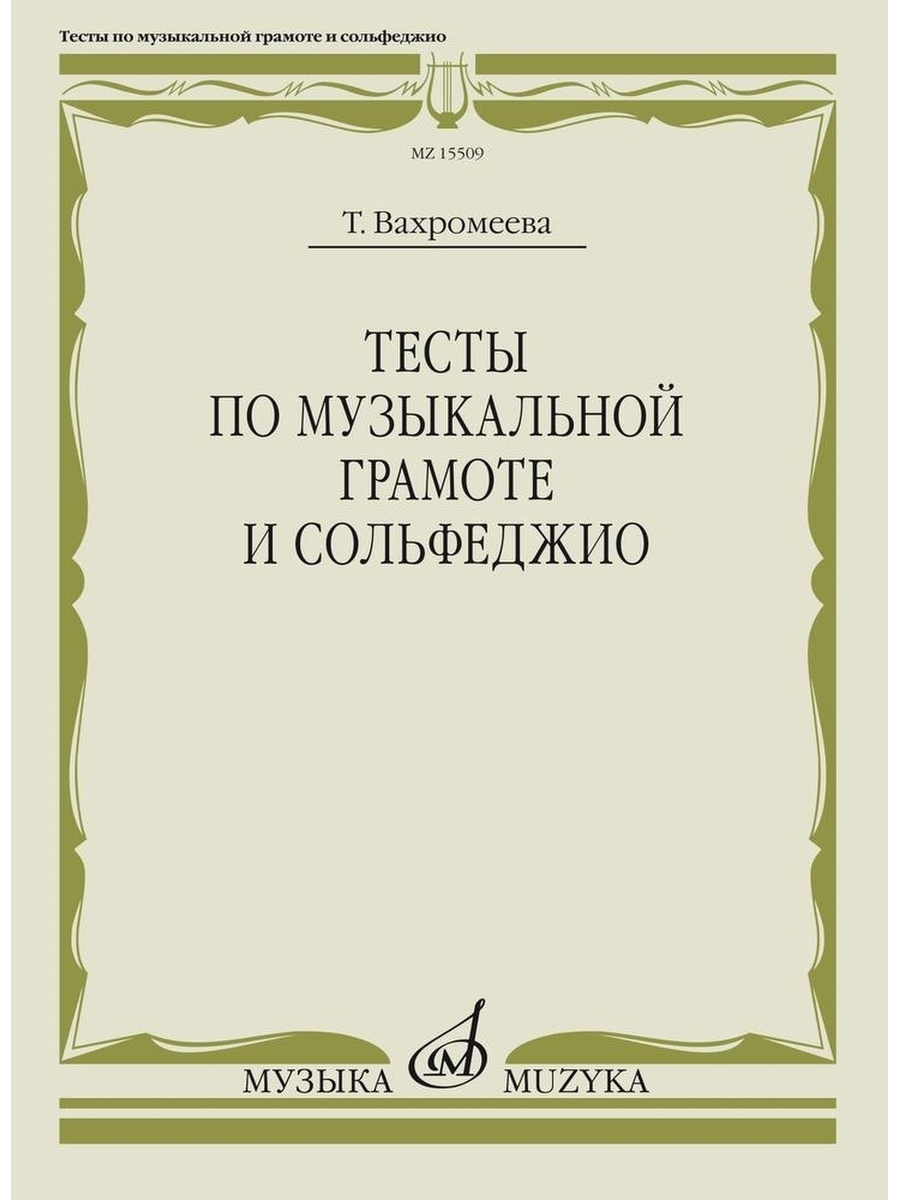 Тесты по музыкальной грамоте и сольфеджио

MZ 15509

Т. Вахромеева

ТЕСТЫ
ПО МУЗЫКАЛЬНОЙ
ГРАМОТЕ
И СОЛЬФЕДЖИО

МУЗЫКА MUZYKA